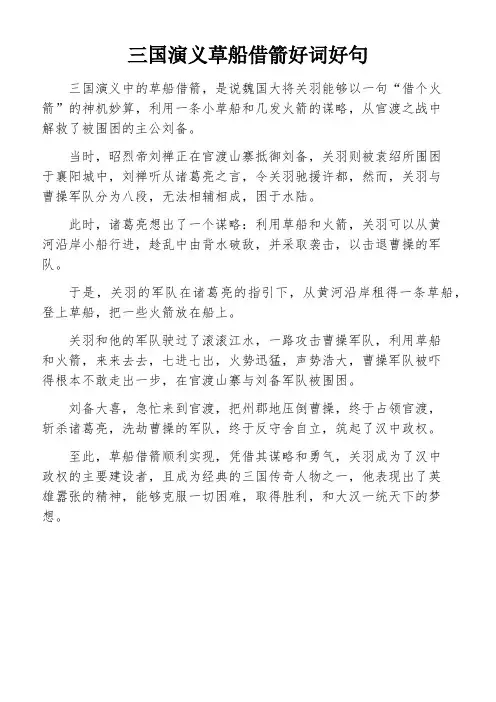 三国演义草船借箭好词好句

三国演义中的草船借箭，是说魏国大将关羽能够以一句“借个火箭”的神机妙算，利用一条小草船和几发火箭的谋略，从官渡之战中解救了被围困的主公刘备。

当时，昭烈帝刘禅正在官渡山寨抵御刘备，关羽则被袁绍所围困于襄阳城中，刘禅听从诸葛亮之言，令关羽驰援许都，然而，关羽与曹操军队分为八段，无法相辅相成，困于水陆。

此时，诸葛亮想出了一个谋略：利用草船和火箭，关羽可以从黄河沿岸小船行进，趁乱中由背水破敌，并采取袭击，以击退曹操的军队。

于是，关羽的军队在诸葛亮的指引下，从黄河沿岸租得一条草船，登上草船，把一些火箭放在船上。

关羽和他的军队驶过了滚滚江水，一路攻击曹操军队，利用草船和火箭，来来去去，七进七出，火势迅猛，声势浩大，曹操军队被吓得根本不敢走出一步，在官渡山寨与刘备军队被围困。

刘备大喜，急忙来到官渡，把州郡地压倒曹操，终于占领官渡，斩杀诸葛亮，洗劫曹操的军队，终于反守舍自立，筑起了汉中政权。

至此，草船借箭顺利实现，凭借其谋略和勇气，关羽成为了汉中政权的主要建设者，且成为经典的三国传奇人物之一，他表现出了英雄嚣张的精神，能够克服一切困难，取得胜利，和大汉一统天下的梦想。